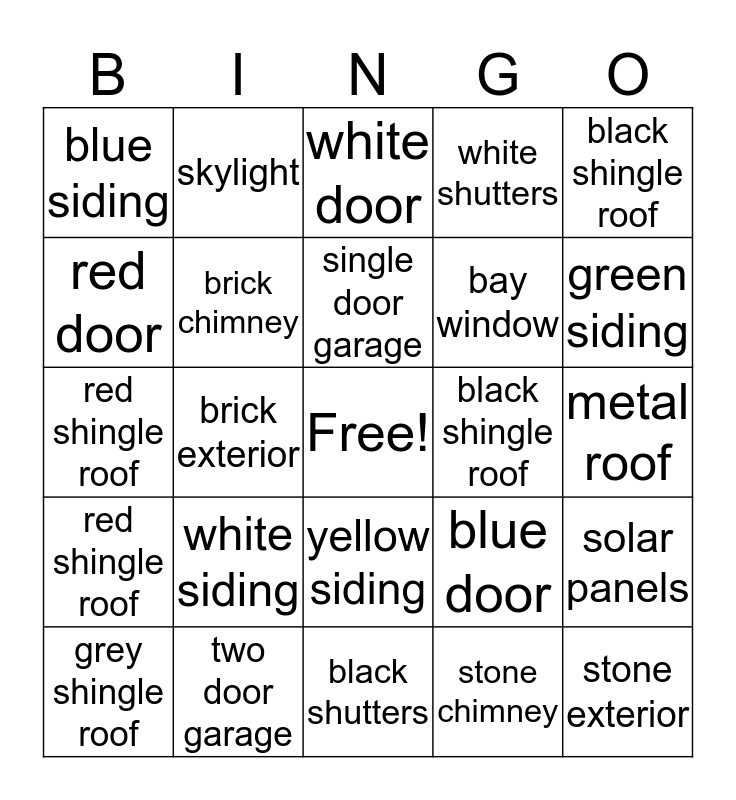 | B | I | N | G | O |
|---|---|---|---|---|
| blue siding | skylight | white door | white shutters | black shingle roof |
| red door | brick chimney | single door garage | bay window | green siding |
| red shingle roof | brick exterior | Free! | black shingle roof | metal roof |
| red shingle roof | white siding | yellow siding | blue door | solar panels |
| grey shingle roof | two door garage | black shutters | stone chimney | stone exterior |